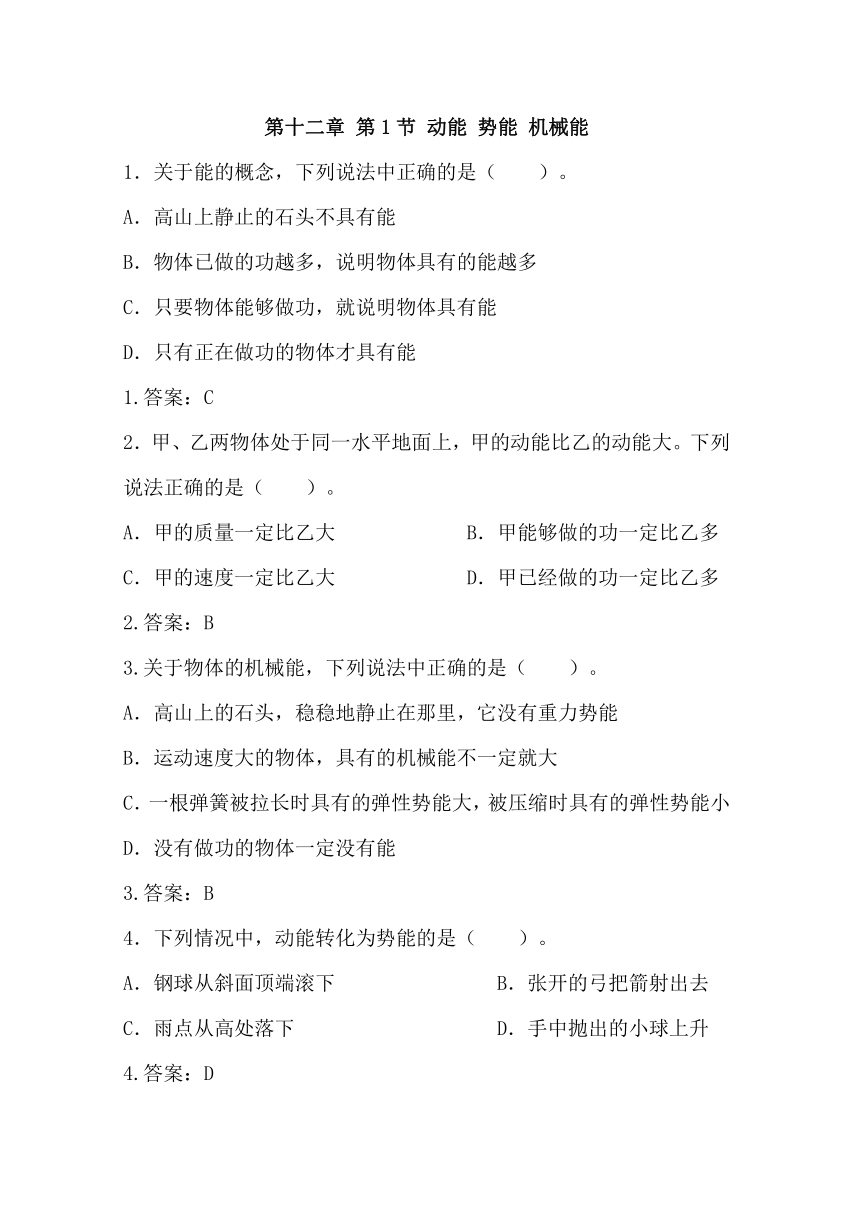 第十二章 第1节 动能 势能 机械能

1．关于能的概念，下列说法中正确的是（　　）。

A．高山上静止的石头不具有能

B．物体已做的功越多，说明物体具有的能越多

C．只要物体能够做功，就说明物体具有能

D．只有正在做功的物体才具有能

1.答案：C

2．甲、乙两物体处于同一水平地面上，甲的动能比乙的动能大。下列说法正确的是（　　）。

A．甲的质量一定比乙大　　　　B．甲能够做的功一定比乙多

C．甲的速度一定比乙大　　　　D．甲已经做的功一定比乙多

2.答案：B

3.关于物体的机械能，下列说法中正确的是（　　）。

A．高山上的石头，稳稳地静止在那里，它没有重力势能

B．运动速度大的物体，具有的机械能不一定就大

C．一根弹簧被拉长时具有的弹性势能大，被压缩时具有的弹性势能小

D．没有做功的物体一定没有能

3.答案：B

4．下列情况中，动能转化为势能的是（　　）。

A．钢球从斜面顶端滚下　　　　B．张开的弓把箭射出去

C．雨点从高处落下　　　　D．手中抛出的小球上升

4.答案：D